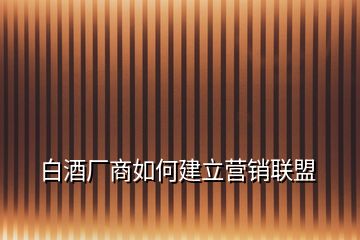 白酒厂商如何建立营销联盟